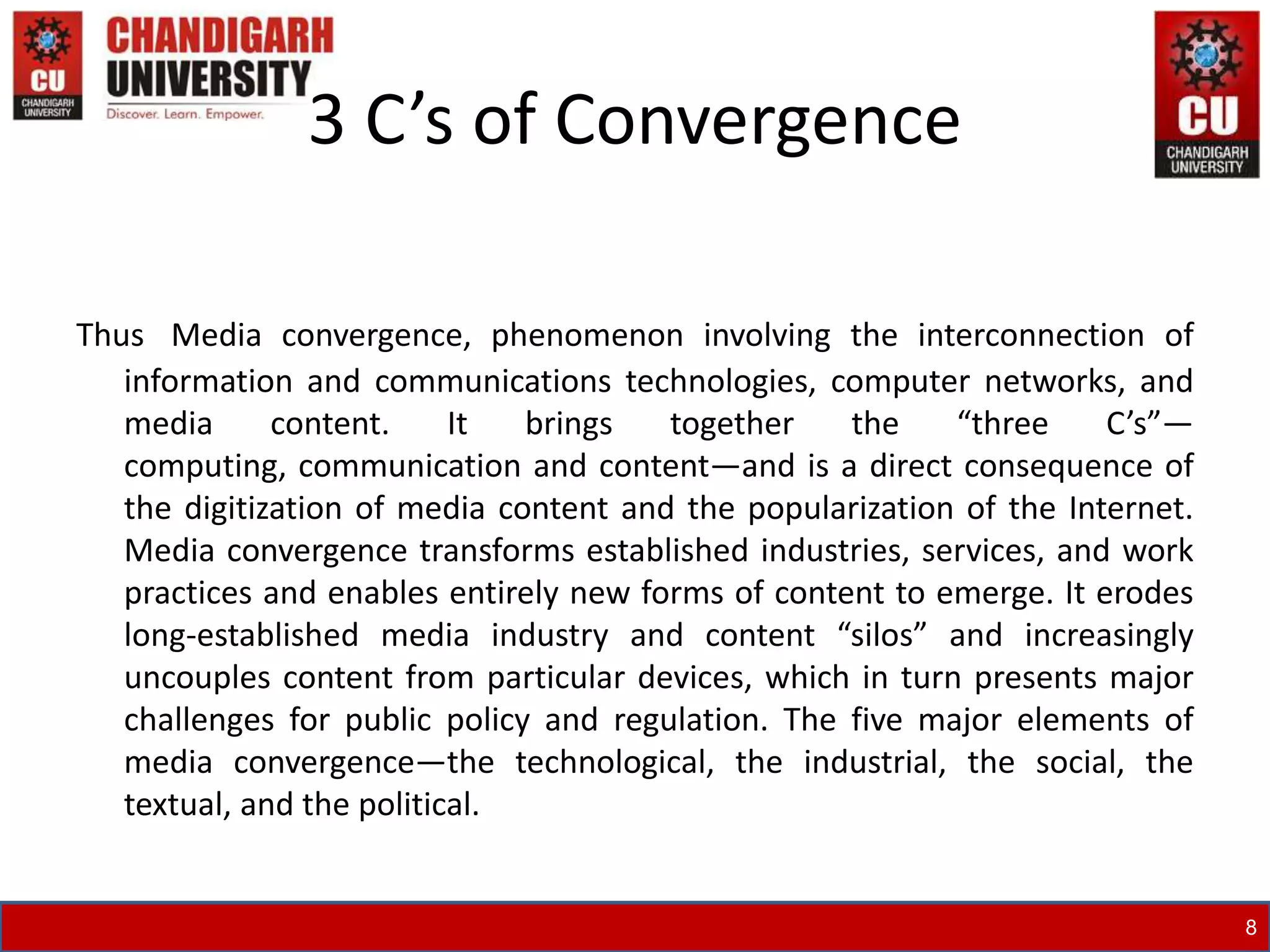 CU
CHANDIGARH UNIVERSITY
CHANDIGARH
UNIVERSITY
Discover. Learn. Empower.

3 C’s of Convergence

CU
CHANDIGARH UNIVERSITY

Thus Media convergence, phenomenon involving the interconnection of information and communications technologies, computer networks, and media content. It brings together the “three C’s”—computing, communication and content—and is a direct consequence of the digitization of media content and the popularization of the Internet. Media convergence transforms established industries, services, and work practices and enables entirely new forms of content to emerge. It erodes long-established media industry and content “silos” and increasingly uncouples content from particular devices, which in turn presents major challenges for public policy and regulation. The five major elements of media convergence—the technological, the industrial, the social, the textual, and the political.

8